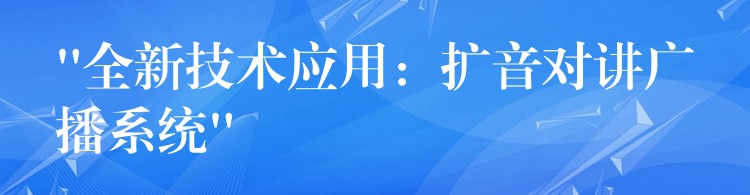 "全新技术应用：扩音对讲广播系统"